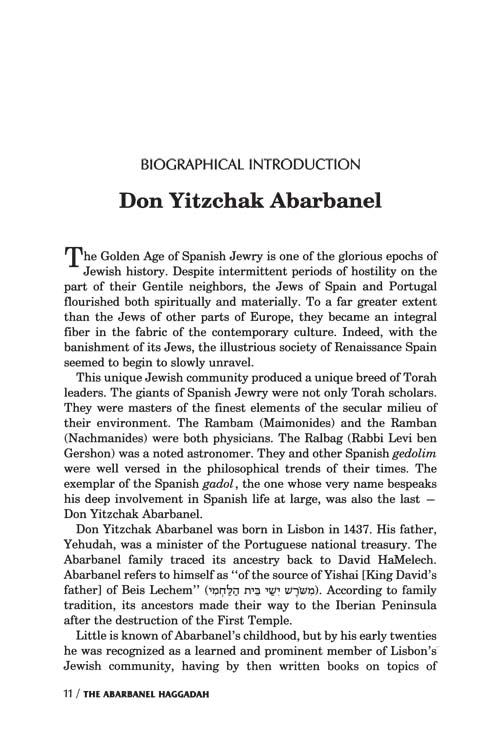 BIOGRAPHICAL INTRODUCTION

Don Yitzchak Abarbanel

The Golden Age of Spanish Jewry is one of the glorious epochs of Jewish history. Despite intermittent periods of hostility on the part of their Gentile neighbors, the Jews of Spain and Portugal flourished both spiritually and materially. To a far greater extent than the Jews of other parts of Europe, they became an integral fiber in the fabric of the contemporary culture. Indeed, with the banishment of its Jews, the illustrious society of Renaissance Spain seemed to begin to slowly unravel.

This unique Jewish community produced a unique breed of Torah leaders. The giants of Spanish Jewry were not only Torah scholars. They were masters of the finest elements of the secular milieu of their environment. The Rambam (Maimonides) and the Ramban (Nachmanides) were both physicians. The Ralbag (Rabbi Levi ben Gershon) was a noted astronomer. They and other Spanish gedolim were well versed in the philosophical trends of their times. The exemplar of the Spanish gadol, the one whose very name bespeaks his deep involvement in Spanish life at large, was also the last — Don Yitzchak Abarbanel.

Don Yitzchak Abarbanel was born in Lisbon in 1437. His father, Yehudah, was a minister of the Portuguese national treasury. The Abarbanel family traced its ancestry back to David HaMelech. Abarbanel refers to himself as "of the source of Yishai [King David's father] of Beis Lechem" (מִשֹּׁרֶשׁ יִשַׁי בֵּית הַלַּחְמִי). According to family tradition, its ancestors made their way to the Iberian Peninsula after the destruction of the First Temple.

Little is known of Abarbanel's childhood, but by his early twenties he was recognized as a learned and prominent member of Lisbon's Jewish community, having by then written books on topics of

11 / THE ABARBANEL HAGGADAH